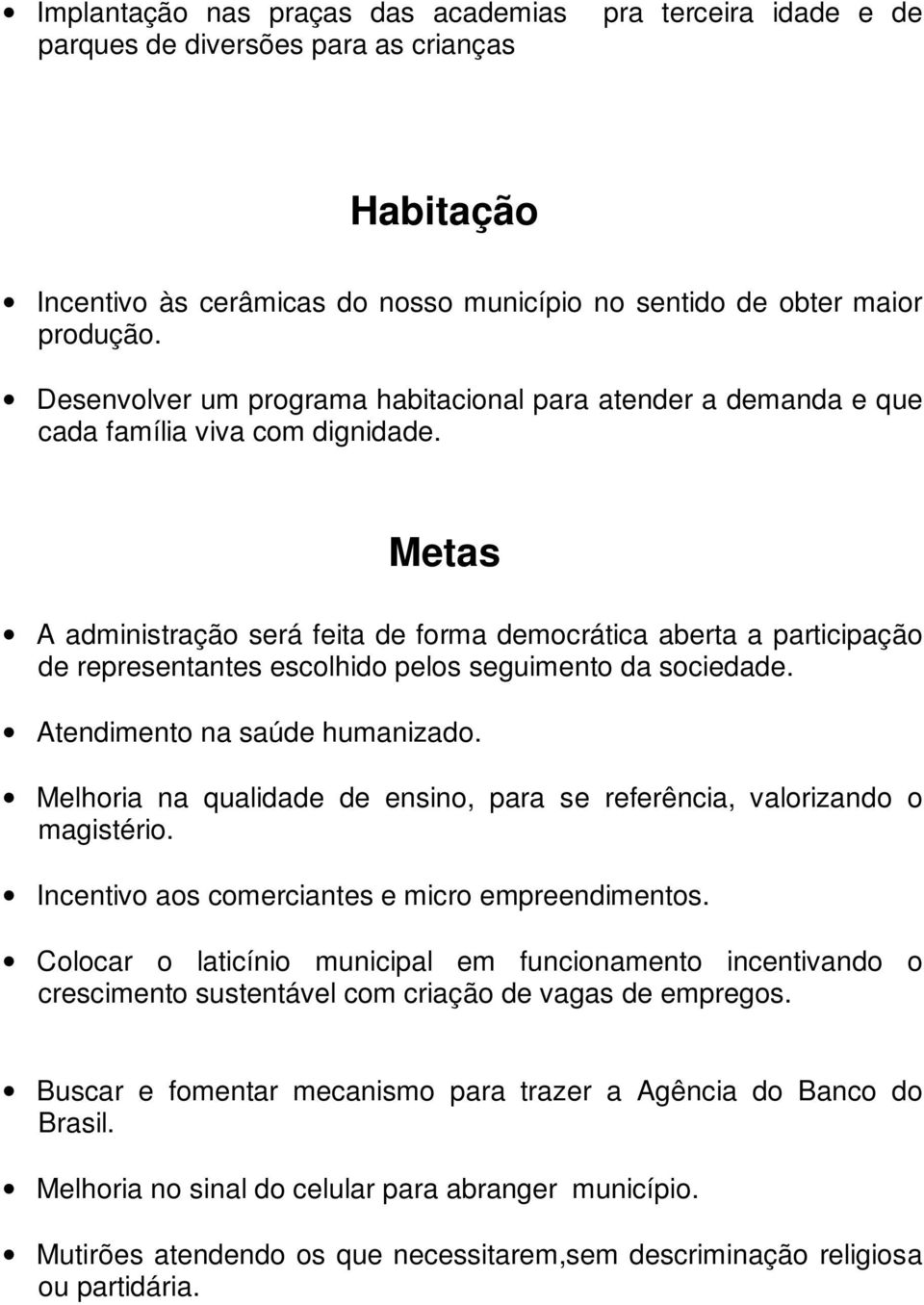 • Implantação nas praças das academias pra terceira idade e de parques de diversões para as crianças

Habitação

• Incentivo às cerâmicas do nosso município no sentido de obter maior produção.

• Desenvolver um programa habitacional para atender a demanda e que cada família viva com dignidade.

Metas

• A administração será feita de forma democrática aberta a participação de representantes escolhido pelos seguimento da sociedade.

• Atendimento na saúde humanizado.

• Melhoria na qualidade de ensino, para se referência, valorizando o magistério.

• Incentivo aos comerciantes e micro empreendimentos.

• Colocar o laticínio municipal em funcionamento incentivando o crescimento sustentável com criação de vagas de empregos.

• Buscar e fomentar mecanismo para trazer a Agência do Banco do Brasil.

• Melhoria no sinal do celular para abranger município.

• Mutirões atendendo os que necessitarem,sem descriminação religiosa ou partidária.